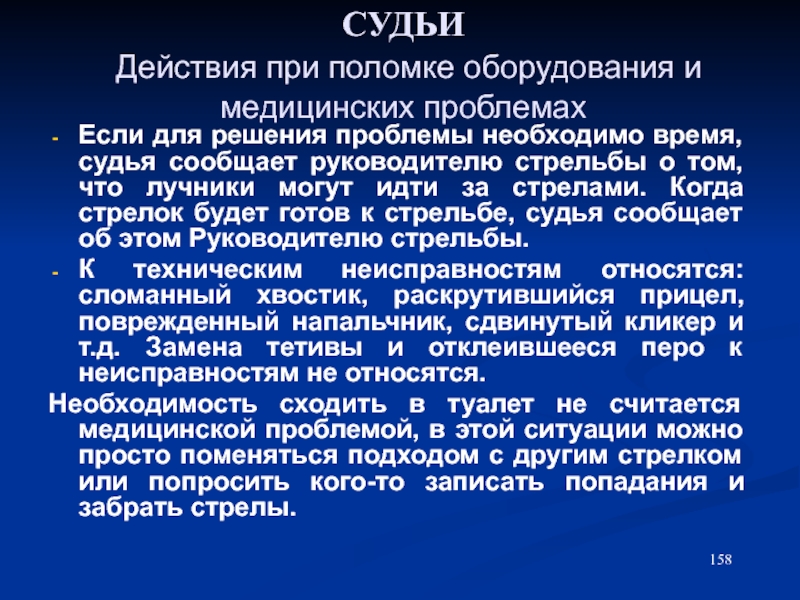 СУДЬИ

Действия при поломке оборудования и медицинских проблемах

- Если для решения проблемы необходимо время, судья сообщает руководителю стрельбы о том, что лучники могут идти за стрелами. Когда стрелок будет готов к стрельбе, судья сообщает об этом Руководителю стрельбы.
- К техническим неисправностям относятся: сломанный хвостик, раскрутившийся прицел, поврежденный напальчник, сдвинутый кликер и т.д. Замена тетивы и отклеившееся перо к неисправностям не относятся.

Необходимость сходить в туалет не считается медицинской проблемой, в этой ситуации можно просто поменяться подходом с другим стрелком или попросить кого-то записать попадания и забрать стрелы.

158